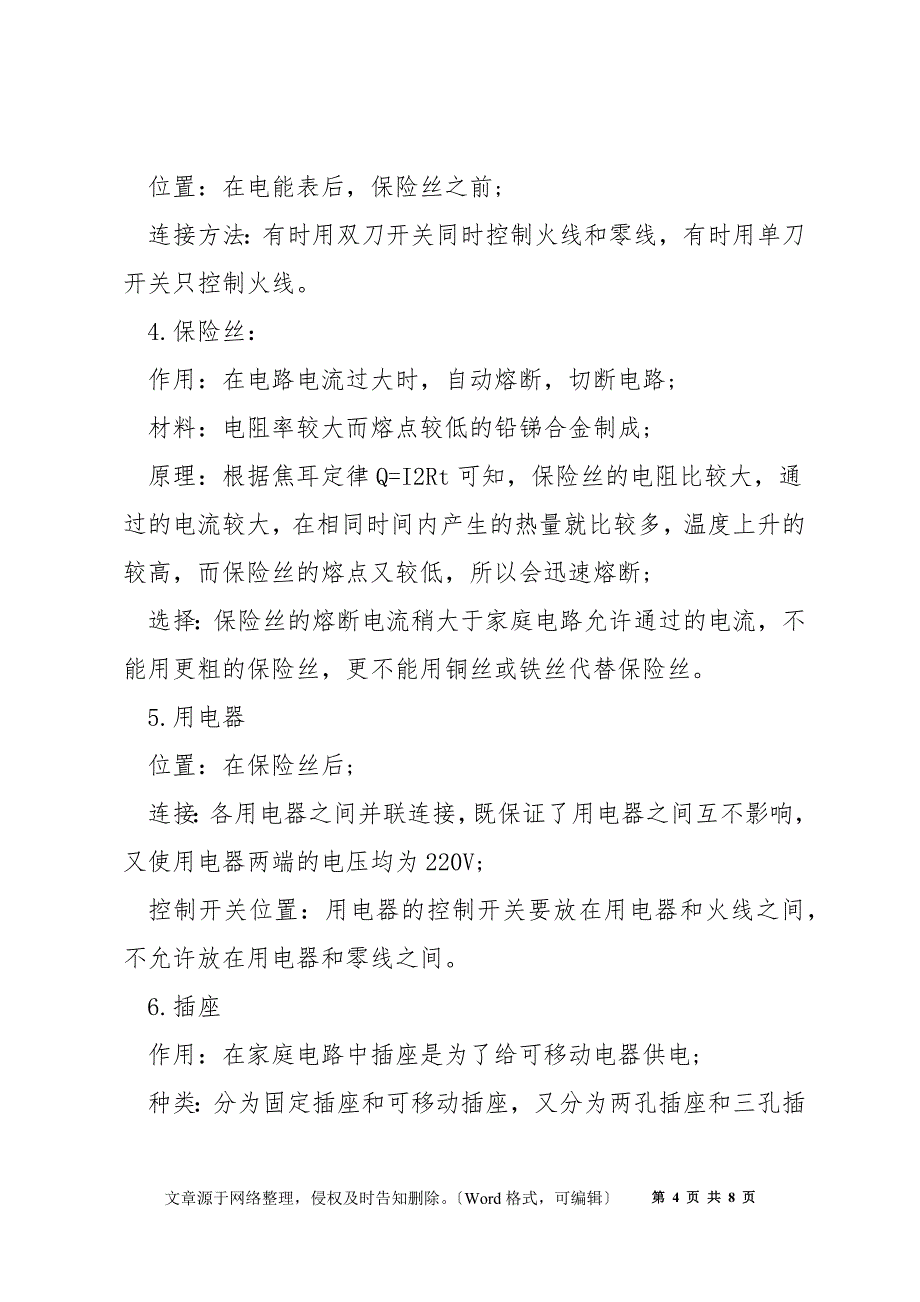 位置：在电能表后，保险丝之前；

连接方法：有时用双刀开关同时控制火线和零线，有时用单刀开关只控制火线。

4.保险丝：

作用：在电路电流过大时，自动熔断，切断电路；

材料：电阻率较大而熔点较低的铅锑合金制成；

原理：根据焦耳定律 Q=I2Rt 可知，保险丝的电阻比较大，通过的电流较大，在相同时间内产生的热量就比较多，温度上升的较高，而保险丝的熔点又较低，所以会迅速熔断；

选择：保险丝的熔断电流稍大于家庭电路允许通过的电流，不能用更粗的保险丝，更不能用铜丝或铁丝代替保险丝。

5.用电器

位置：在保险丝后；

连接：各用电器之间并联连接，既保证了用电器之间互不影响，又使用电器两端的电压均为 220V；

控制开关位置：用电器的控制开关要放在用电器和火线之间，不允许放在用电器和零线之间。

6.插座

作用：在家庭电路中插座是为了给可移动电器供电；

种类：分为固定插座和可移动插座，又分为两孔插座和三孔插

文章源于网络整理，侵权及时告知删除。〔Word 格式，可编辑〕 第 4 页 共 8 页